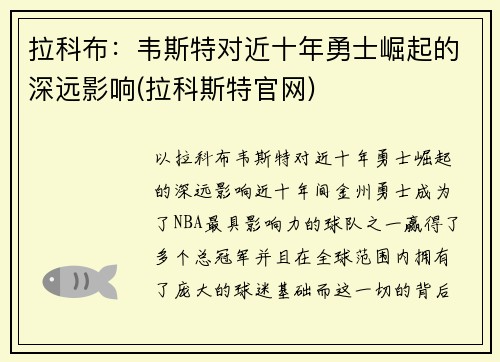 拉科布：韦斯特对近十年勇士崛起的深远影响(拉科斯特官网)

以拉科布韦斯特对近十年勇士崛起的深远影响近十年间金州勇士成为了NBA最具影响力的球队之一赢得了多个总冠军并且在全球范围内拥有了庞大的球迷基础而这一切的背后